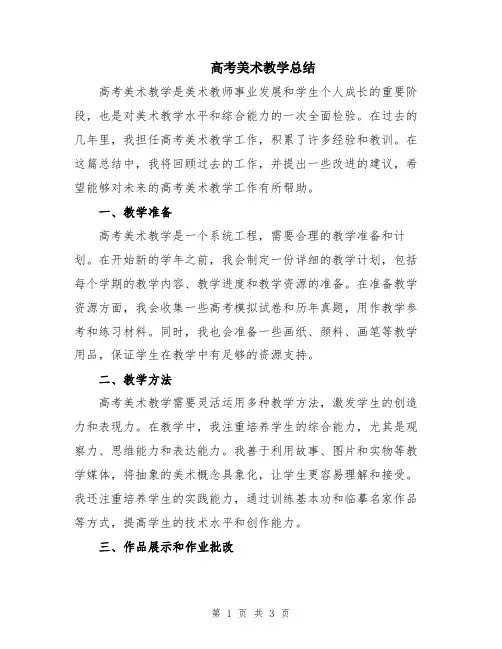 高考美术教学总结

高考美术教学是美术教师事业发展和学生个人成长的重要阶段，也是对美术教学水平和综合能力的一次全面检验。在过去的几年里，我担任高考美术教学工作，积累了许多经验和教训。在这篇总结中，我将回顾过去的工作，并提出一些改进的建议，希望能够对未来的高考美术教学工作有所帮助。

一、教学准备

高考美术教学是一个系统工程，需要合理的教学准备和计划。在开始新的学年之前，我会制定一份详细的教学计划，包括每个学期的教学内容、教学进度和教学资源的准备。在准备教学资源方面，我会收集一些高考模拟试卷和历年真题，用作教学参考和练习材料。同时，我也会准备一些画纸、颜料、画笔等教学用品，保证学生在教学中有足够的资源支持。

二、教学方法

高考美术教学需要灵活运用多种教学方法，激发学生的创造力和表现力。在教学中，我注重培养学生的综合能力，尤其是观察力、思维能力和表达能力。我善于利用故事、图片和实物等教学媒体，将抽象的美术概念具象化，让学生更容易理解和接受。我还注重培养学生的实践能力，通过训练基本功和临摹名家作品等方式，提高学生的技术水平和创作能力。

三、作品展示和作业批改

第 1 页 共 3 页